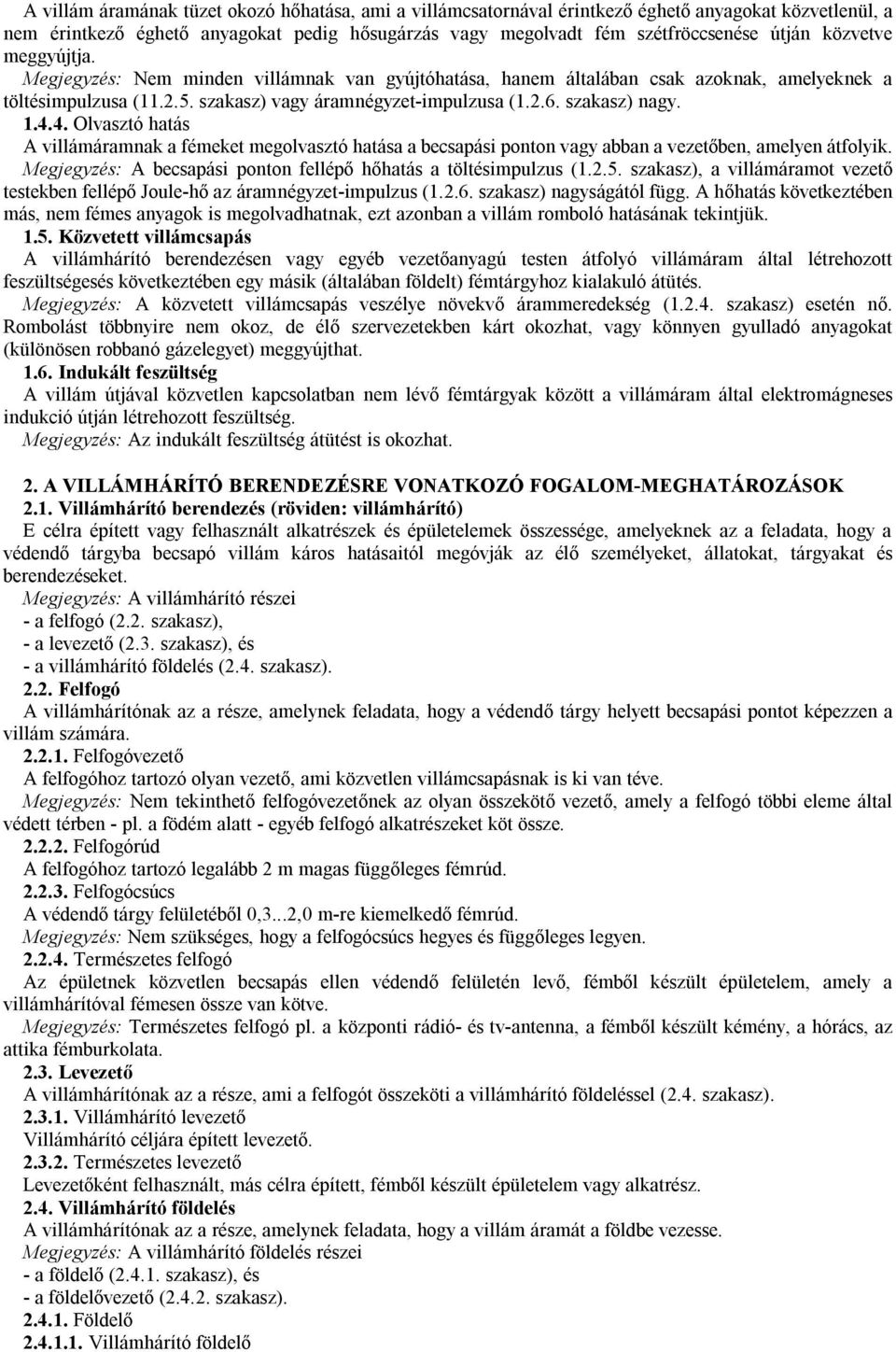 A villám áramának tüzet okozó hőhatása, ami a villámcsatornával érintkező éghető anyagokat közvetlenül, a nem érintkező éghető anyagokat pedig hősugárzás vagy megolvadt fém szétfröccsenése útján közvetve meggyújtja.
Megjegyzés: Nem minden villámnak van gyújtóhatása, hanem általában csak azoknak, amelyeknek a töltésimpulzusa (11.2.5. szakasz) vagy áramnégyzet-impulzusa (1.2.6. szakasz) nagy.
1.4.4. Olvasztó hatás
A villámáramnak a fémeket megolvasztó hatása a becsapási ponton vagy abban a vezetőben, amelyen átfolyik.
Megjegyzés: A becsapási ponton fellépő hőhatás a töltésimpulzus (1.2.5. szakasz), a villámáramot vezető testekben fellépő Joule-hő az áramnégyzet-impulzus (1.2.6. szakasz) nagyságától függ. A hőhatás következtében más, nem fémes anyagok is megolvadhatnak, ezt azonban a villám romboló hatásának tekintjük.
1.5. Közvetett villámcsapás
A villámhárító berendezésen vagy egyéb vezetőanyagú testen átfolyó villámáram által létrehozott feszültségesés következtében egy másik (általában földelt) fémtárgyhoz kialakuló átütés.
Megjegyzés: A közvetett villámcsapás veszélye növekvő árammeredekség (1.2.4. szakasz) esetén nő. Rombolást többnyire nem okoz, de élő szervezetekben kárt okozhat, vagy könnyen gyulladó anyagokat (különösen robbanó gázelegyet) meggyújthat.
1.6. Indukált feszültség
A villám útjával közvetlen kapcsolatban nem lévő fémtárgyak között a villámáram által elektromágneses indukció útján létrehozott feszültség.
Megjegyzés: Az indukált feszültség átütést is okozhat.

2. A VILLÁMHÁRÍTÓ BERENDEZÉSRE VONATKOZÓ FOGALOM-MEGHATÁROZÁSOK
2.1. Villámhárító berendezés (röviden: villámhárító)
E célra épített vagy felhasznált alkatrészek és épületelemek összessége, amelyeknek az a feladata, hogy a védendő tárgyba becsapó villám káros hatásaitól megóvják az élő személyeket, állatokat, tárgyakat és berendezéseket.
Megjegyzés: A villámhárító részei
- a felfogó (2.2. szakasz),
- a levezető (2.3. szakasz), és
- a villámhárító földelés (2.4. szakasz).
2.2. Felfogó
A villámhárítónak az a része, amelynek feladata, hogy a védendő tárgy helyett becsapási pontot képezzen a villám számára.
2.2.1. Felfogóvezető
A felfogóhoz tartozó olyan vezető, ami közvetlen villámcsapásnak is ki van téve.
Megjegyzés: Nem tekinthető felfogóvezetőnek az olyan összekötő vezető, amely a felfogó többi eleme által védett térben - pl. a födém alatt - egyéb felfogó alkatrészeket köt össze.
2.2.2. Felfogórúd
A felfogóhoz tartozó legalább 2 m magas függőleges fémrúd.
2.2.3. Felfogócsúcs
A védendő tárgy felületéből 0,3...2,0 m-re kiemelkedő fémrúd.
Megjegyzés: Nem szükséges, hogy a felfogócsúcs hegyes és függőleges legyen.
2.2.4. Természetes felfogó
Az épületnek közvetlen becsapás ellen védendő felületén levő, fémből készült épületelem, amely a villámhárítóval fémesen össze van kötve.
Megjegyzés: Természetes felfogó pl. a központi rádió- és tv-antenna, a fémből készült kémény, a hórács, az attika fémburkolata.
2.3. Levezető
A villámhárítónak az a része, ami a felfogót összeköti a villámhárító földeléssel (2.4. szakasz).
2.3.1. Villámhárító levezető
Villámhárító céljára épített levezető.
2.3.2. Természetes levezető
Levezetőként felhasznált, más célra épített, fémből készült épületelem vagy alkatrész.
2.4. Villámhárító földelés
A villámhárítónak az a része, amelynek feladata, hogy a villám áramát a földbe vezesse.
Megjegyzés: A villámhárító földelés részei
- a földelő (2.4.1. szakasz), és
- a földelővezető (2.4.2. szakasz).
2.4.1. Földelő
2.4.1.1. Villámhárító földelő